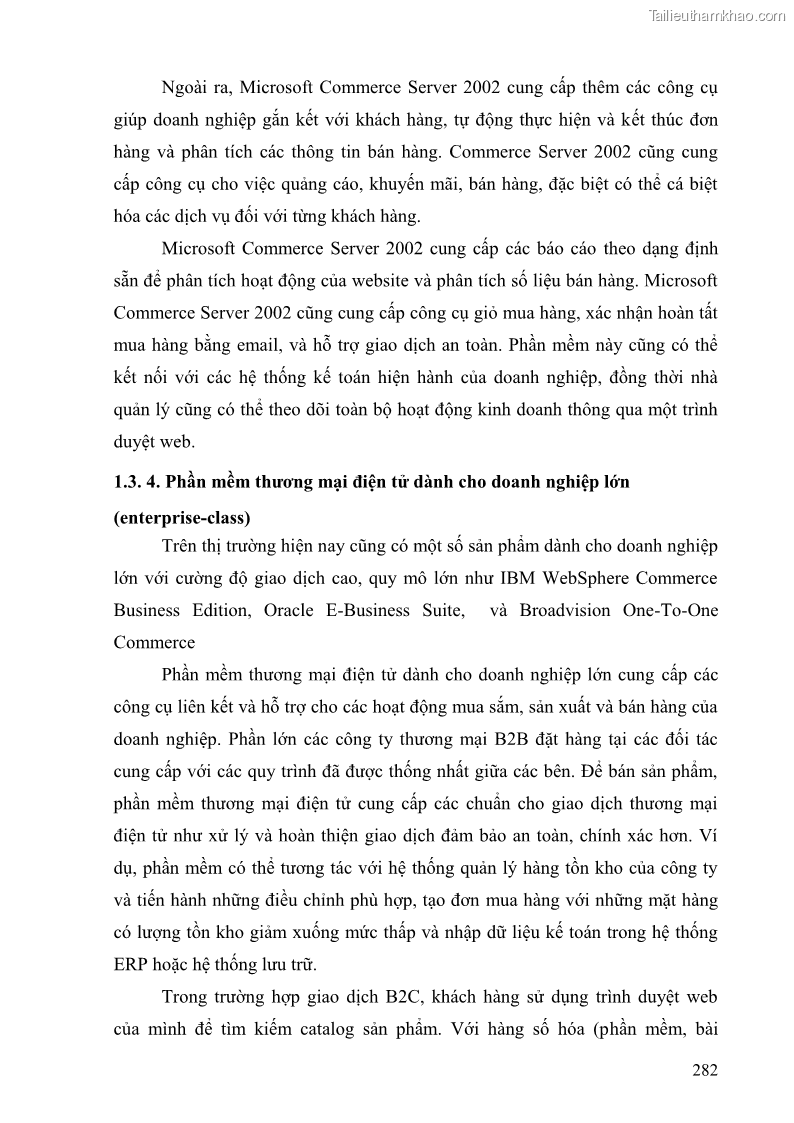 Tailieuthamkhao.com

Ngoài ra, Microsoft Commerce Server 2002 cung cấp thêm các công cụ giúp doanh nghiệp gắn kết với khách hàng, tự động thực hiện và kết thúc đơn hàng và phân tích các thông tin bán hàng. Commerce Server 2002 cũng cung cấp công cụ cho việc quảng cáo, khuyến mãi, bán hàng, đặc biệt có thể cá biệt hóa các dịch vụ đối với từng khách hàng.

Microsoft Commerce Server 2002 cung cấp các báo cáo theo dạng định sẵn để phân tích hoạt động của website và phân tích số liệu bán hàng. Microsoft Commerce Server 2002 cũng cung cấp công cụ giỏ mua hàng, xác nhận hoàn tất mua hàng bằng email, và hỗ trợ giao dịch an toàn. Phần mềm này cũng có thể kết nối với các hệ thống kế toán hiện hành của doanh nghiệp, đồng thời nhà quản lý cũng có thể theo dõi toàn bộ hoạt động kinh doanh thông qua một trình duyệt web.

1.3. 4. Phần mềm thương mại điện tử dành cho doanh nghiệp lớn (enterprise-class)

Trên thị trường hiện nay cũng có một số sản phẩm dành cho doanh nghiệp lớn với cường độ giao dịch cao, quy mô lớn như IBM WebSphere Commerce Business Edition, Oracle E-Business Suite, và Broadvision One-To-One Commerce

Phần mềm thương mại điện tử dành cho doanh nghiệp lớn cung cấp các công cụ liên kết và hỗ trợ cho các hoạt động mua sắm, sản xuất và bán hàng của doanh nghiệp. Phần lớn các công ty thương mại B2B đặt hàng tại các đối tác cung cấp với các quy trình đã được thống nhất giữa các bên. Để bán sản phẩm, phần mềm thương mại điện tử cung cấp các chuẩn cho giao dịch thương mại điện tử như xử lý và hoàn thiện giao dịch đảm bảo an toàn, chính xác hơn. Ví dụ, phần mềm có thể tương tác với hệ thống quản lý hàng tồn kho của công ty và tiến hành những điều chỉnh phù hợp, tạo đơn mua hàng với những mặt hàng có lượng tồn kho giảm xuống mức thấp và nhập dữ liệu kế toán trong hệ thống ERP hoặc hệ thống lưu trữ.

Trong trường hợp giao dịch B2C, khách hàng sử dụng trình duyệt web của mình để tìm kiếm catalog sản phẩm. Với hàng số hóa (phần mềm, bài

282